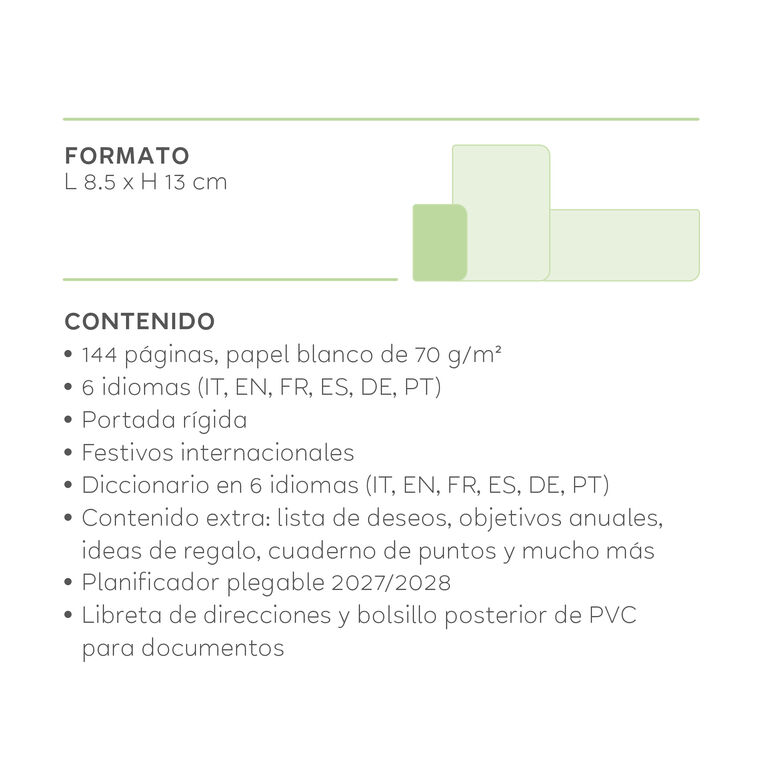 FORMATO
L 8.5 x H 13 cm

CONTENIDO
• 144 páginas, papel blanco de 70 g/m²
• 6 idiomas (IT, EN, FR, ES, DE, PT)
• Portada rígida
• Festivos internacionales
• Diccionario en 6 idiomas (IT, EN, FR, ES, DE, PT)
• Contenido extra: lista de deseos, objetivos anuales, ideas de regalo, cuaderno de puntos y mucho más
• Planificador plegable 2027/2028
• Libreta de direcciones y bolsillo posterior de PVC para documentos